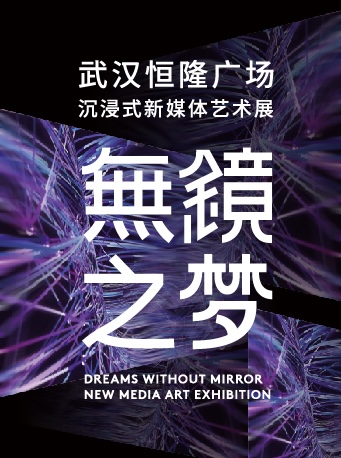 武汉恒隆广场
沉浸式新媒体艺术展

無鏡
之梦

DREAMS WITHOUT MIRROR
NEW MEDIA ART EXHIBITION